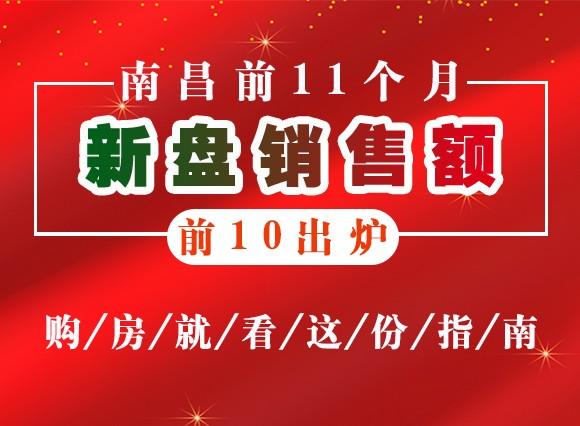 南昌前11个月

新盘销售额

前10出炉

购/房/就/看/这/份/指/南